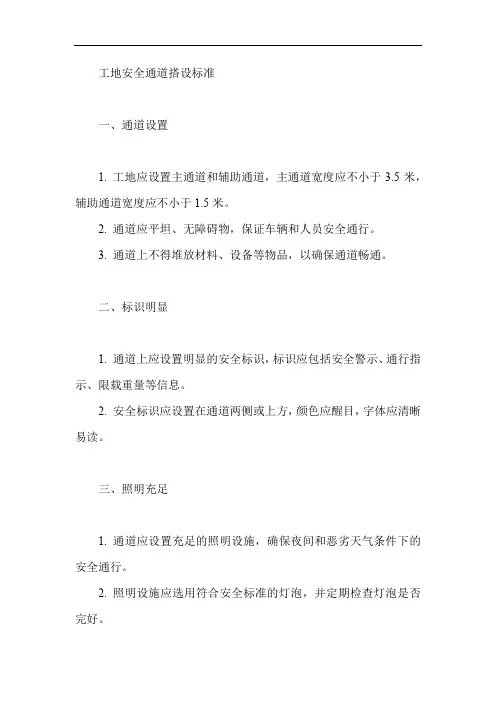 工地安全通道搭设标准

一、通道设置

1. 工地应设置主通道和辅助通道，主通道宽度应不小于 3.5 米，辅助通道宽度应不小于 1.5 米。

2. 通道应平坦、无障碍物，保证车辆和人员安全通行。

3. 通道上不得堆放材料、设备等物品，以确保通道畅通。

二、标识明显

1. 通道上应设置明显的安全标识，标识应包括安全警示、通行指示、限载重量等信息。

2. 安全标识应设置在通道两侧或上方，颜色应醒目，字体应清晰易读。

三、照明充足

1. 通道应设置充足的照明设施，确保夜间和恶劣天气条件下的安全通行。

2. 照明设施应选用符合安全标准的灯泡，并定期检查灯泡是否完好。